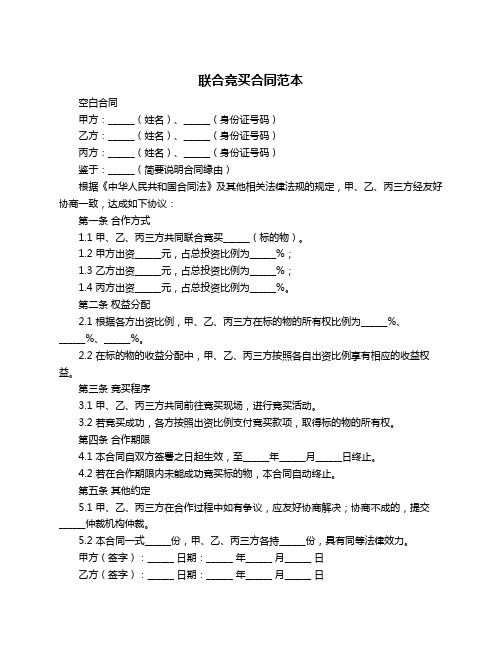 联合竞买合同范本

空白合同

甲方：______（姓名）、______（身份证号码）

乙方：______（姓名）、______（身份证号码）

丙方：______（姓名）、______（身份证号码）

鉴于：______（简要说明合同缘由）

根据《中华人民共和国合同法》及其他相关法律法规的规定，甲、乙、丙三方经友好协商一致，达成如下协议：

第一条 合作方式

1.1 甲、乙、丙三方共同联合竞买______（标的物）。

1.2 甲方出资______元，占总投资比例为______%；

1.3 乙方出资______元，占总投资比例为______%；

1.4 丙方出资______元，占总投资比例为______%。

第二条 权益分配

2.1 根据各方出资比例，甲、乙、丙三方在标的物的所有权比例为______%、______%、______%。

2.2 在标的物的收益分配中，甲、乙、丙三方按照各自出资比例享有相应的收益权益。

第三条 竞买程序

3.1 甲、乙、丙三方共同前往竞买现场，进行竞买活动。

3.2 若竞买成功，各方按照出资比例支付竞买款项，取得标的物的所有权。

第四条 合作期限

4.1 本合同自双方签署之日起生效，至______年______月______日终止。

4.2 若在合作期限内未能成功竞买标的物，本合同自动终止。

第五条 其他约定

5.1 甲、乙、丙三方在合作过程中如有争议，应友好协商解决；协商不成的，提交______仲裁机构仲裁。

5.2 本合同一式______份，甲、乙、丙三方各持______份，具有同等法律效力。

甲方（签字）：______ 日期：______ 年______ 月______ 日

乙方（签字）：______ 日期：______ 年______ 月______ 日